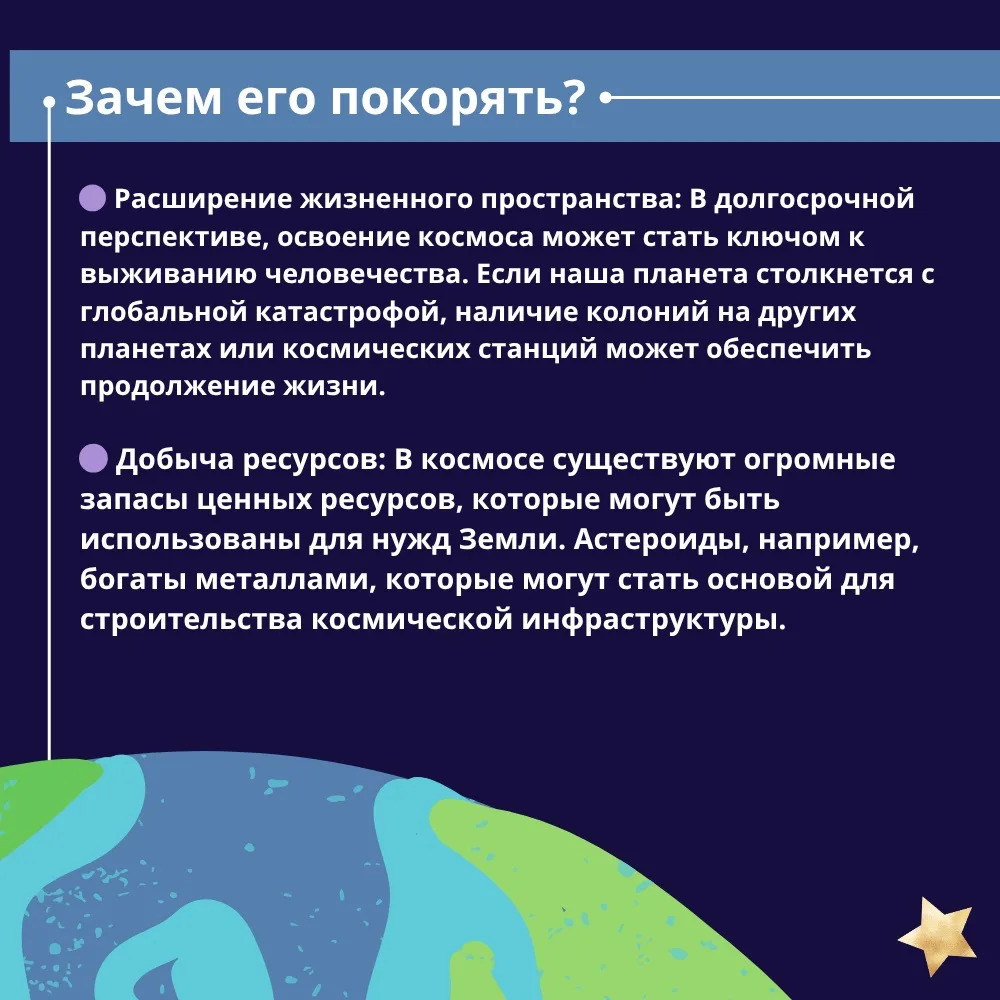 Зачем его покорять?

Расширение жизненного пространства: В долгосрочной перспективе, освоение космоса может стать ключом к выживанию человечества. Если наша планета столкнется с глобальной катастрофой, наличие колоний на других планетах или космических станций может обеспечить продолжение жизни.

Добыча ресурсов: В космосе существуют огромные запасы ценных ресурсов, которые могут быть использованы для нужд Земли. Астероиды, например, богаты металлами, которые могут стать основой для строительства космической инфраструктуры.